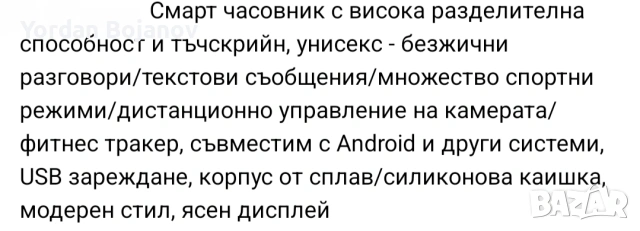 Yordan Bojanov

Смарт часовник с висока разделителна способност и тъчскрийн, унисекс - безжични разговори/текстови съобщения/множество спортни режими/дистанционно управление на камерата/ фитнес тракер, съвместим с Android и други системи, USB зареждане, корпус от сплав/силиконова каишка, модерен стил, ясен дисплей

BAZAR